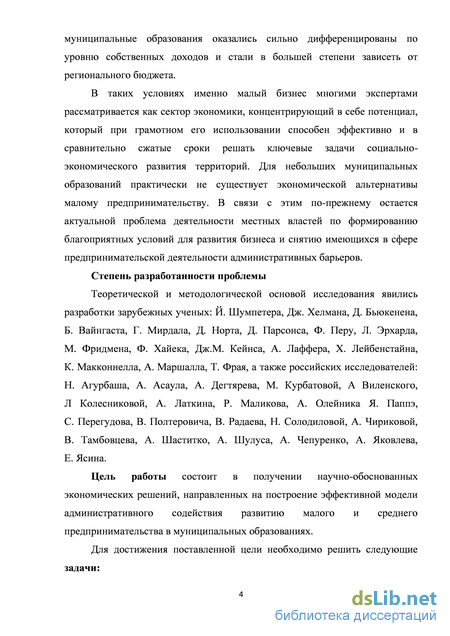 муниципальные образования оказались сильно дифференцированы по уровню собственных доходов и стали в большей степени зависеть от регионального бюджета.

В таких условиях именно малый бизнес многими экспертами рассматривается как сектор экономики, концентрирующий в себе потенциал, который при грамотном его использовании способен эффективно и в сравнительно сжатые сроки решать ключевые задачи социально-экономического развития территорий. Для небольших муниципальных образований практически не существует экономической альтернативы малому предпринимательству. В связи с этим по-прежнему остается актуальной проблема деятельности местных властей по формированию благоприятных условий для развития бизнеса и снятию имеющихся в сфере предпринимательской деятельности административных барьеров.

Степень разработанности проблемы

Теоретической и методологической основой исследования явились разработки зарубежных ученых: Й. Шумпетера, Дж. Хелмана, Д. Бьюкенена, Б. Вайнгаста, Г. Мирдала, Д. Норта, Д. Парсонса, Ф. Перу, Л. Эрхарда, М. Фридмена, Ф. Хайека, Дж.М. Кейнса, А. Лаффера, Х. Лейбенстайна, К. Макконнелла, А. Маршалла, Т. Фрая, а также российских исследователей: Н. Агурбаша, А. Асаула, А. Дегтярева, М. Курбатовой, А Виленского, Л Колесниковой, А. Латкина, Р. Маликова, А. Олейника Я. Паппэ, С. Перегудова, В. Полтеровича, В. Радаева, Н. Солодиловой, А. Чириковой, В. Тамбовцева, А. Шаститко, А. Шулуса, А. Чепуренко, А. Яковлева, Е. Ясина.

Цель работы состоит в получении научно-обоснованных экономических решений, направленных на построение эффективной модели административного содействия развитию малого и среднего предпринимательства в муниципальных образованиях.

Для достижения поставленной цели необходимо решить следующие задачи:

4

dsLib.net
библиотека диссертаций